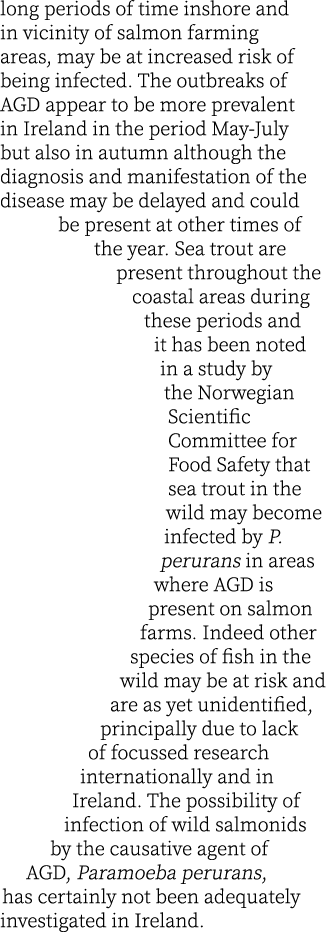 long periods of time inshore and in vicinity of salmon farming areas, may be at increased risk of being infected. The outbreaks of AGD appear to be more prevalent in Ireland in the period May-July but also in autumn although the diagnosis and manifestation of the disease may be delayed and could be present at other times of the year. Sea trout are present throughout the coastal areas during these periods and it has been noted in a study by the Norwegian Scientific Committee for Food Safety that sea trout in the wild may become infected by P. perurans in areas where AGD is present on salmon farms. Indeed other species of fish in the wild may be at risk and are as yet unidentified, principally due to lack of focussed research internationally and in Ireland. The possibility of infection of wild salmonids by the causative agent of AGD, Paramoeba perurans, has certainly not been adequately investigated in Ireland.